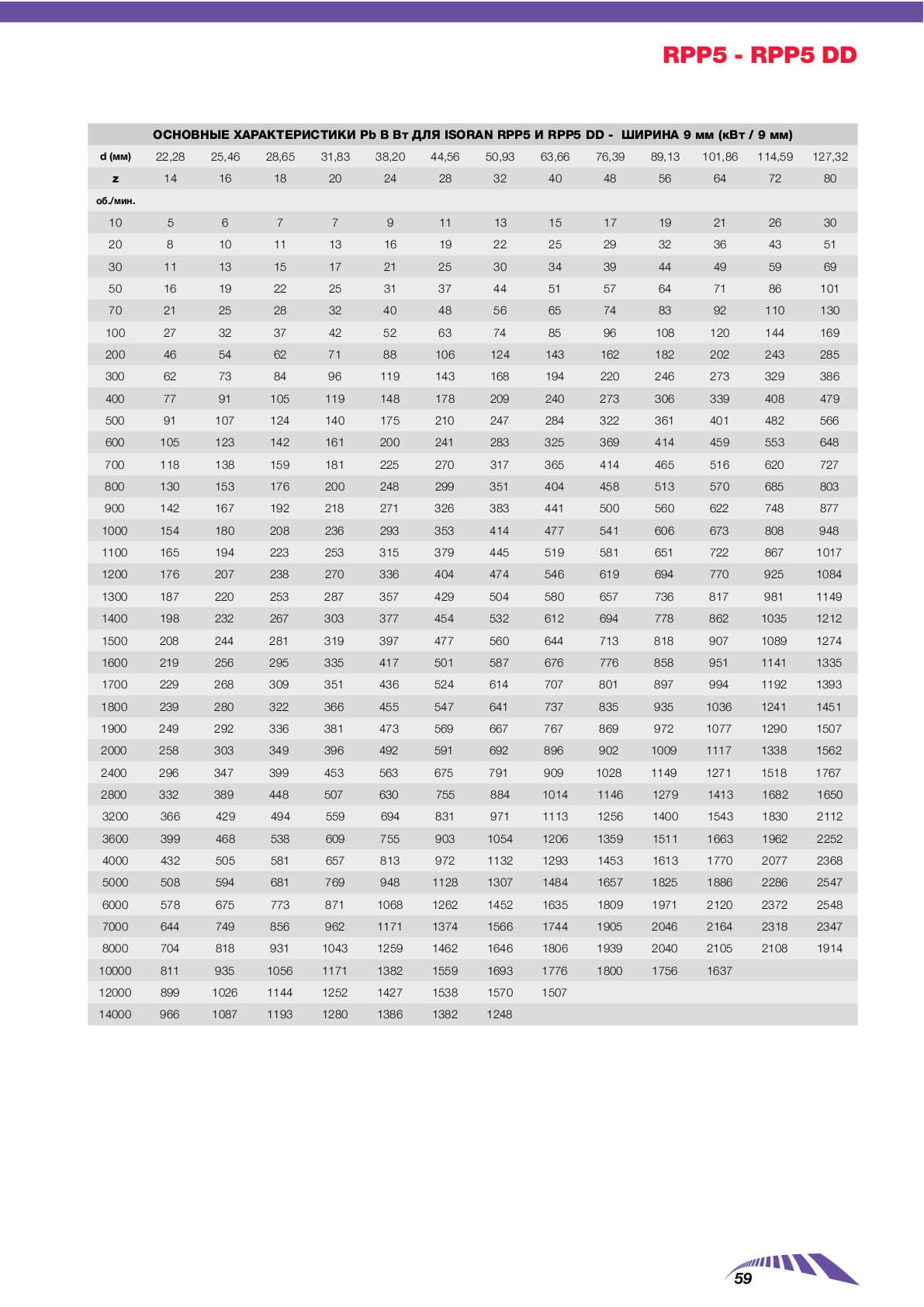 RPP5 - RPP5 DD

ОСНОВНЫЕ ХАРАКТЕРИСТИКИ Pb В Вт ДЛЯ ISORAN RPP5 И RPP5 DD - ШИРИНА 9 мм (кВт / 9 мм)

| d (мм) | 22,28 | 25,46 | 28,65 | 31,83 | 38,20 | 44,56 | 50,93 | 63,66 | 76,39 | 89,13 | 101,86 | 114,59 | 127,32 |
|---|---|---|---|---|---|---|---|---|---|---|---|---|---|
| z | 14 | 16 | 18 | 20 | 24 | 28 | 32 | 40 | 48 | 56 | 64 | 72 | 80 |
| об./мин. | | | | | | | | | | | | | |
| 10 | 5 | 6 | 7 | 7 | 9 | 11 | 13 | 15 | 17 | 19 | 21 | 26 | 30 |
| 20 | 8 | 10 | 11 | 13 | 16 | 19 | 22 | 25 | 29 | 32 | 36 | 43 | 51 |
| 30 | 11 | 13 | 15 | 17 | 21 | 25 | 30 | 34 | 39 | 44 | 49 | 59 | 69 |
| 50 | 16 | 19 | 22 | 25 | 31 | 37 | 44 | 51 | 57 | 64 | 71 | 86 | 101 |
| 70 | 21 | 25 | 28 | 32 | 40 | 48 | 56 | 65 | 74 | 83 | 92 | 110 | 130 |
| 100 | 27 | 32 | 37 | 42 | 52 | 63 | 74 | 85 | 96 | 108 | 120 | 144 | 169 |
| 200 | 46 | 54 | 62 | 71 | 88 | 106 | 124 | 143 | 162 | 182 | 202 | 243 | 285 |
| 300 | 62 | 73 | 84 | 96 | 119 | 143 | 168 | 194 | 220 | 246 | 273 | 329 | 386 |
| 400 | 77 | 91 | 105 | 119 | 148 | 178 | 209 | 240 | 273 | 306 | 339 | 408 | 479 |
| 500 | 91 | 107 | 124 | 140 | 175 | 210 | 247 | 284 | 322 | 361 | 401 | 482 | 566 |
| 600 | 105 | 123 | 142 | 161 | 200 | 241 | 283 | 325 | 369 | 414 | 459 | 553 | 648 |
| 700 | 118 | 138 | 159 | 181 | 225 | 270 | 317 | 365 | 414 | 465 | 516 | 620 | 727 |
| 800 | 130 | 153 | 176 | 200 | 248 | 299 | 351 | 404 | 458 | 513 | 570 | 685 | 803 |
| 900 | 142 | 167 | 192 | 218 | 271 | 326 | 383 | 441 | 500 | 560 | 622 | 748 | 877 |
| 1000 | 154 | 180 | 208 | 236 | 293 | 353 | 414 | 477 | 541 | 606 | 673 | 808 | 948 |
| 1100 | 165 | 194 | 223 | 253 | 315 | 379 | 445 | 519 | 581 | 651 | 722 | 867 | 1017 |
| 1200 | 176 | 207 | 238 | 270 | 336 | 404 | 474 | 546 | 619 | 694 | 770 | 925 | 1084 |
| 1300 | 187 | 220 | 253 | 287 | 357 | 429 | 504 | 580 | 657 | 736 | 817 | 981 | 1149 |
| 1400 | 198 | 232 | 267 | 303 | 377 | 454 | 532 | 612 | 694 | 778 | 862 | 1035 | 1212 |
| 1500 | 208 | 244 | 281 | 319 | 397 | 477 | 560 | 644 | 713 | 818 | 907 | 1089 | 1274 |
| 1600 | 219 | 256 | 295 | 335 | 417 | 501 | 587 | 676 | 776 | 858 | 951 | 1141 | 1335 |
| 1700 | 229 | 268 | 309 | 351 | 436 | 524 | 614 | 707 | 801 | 897 | 994 | 1192 | 1393 |
| 1800 | 239 | 280 | 322 | 366 | 455 | 547 | 641 | 737 | 835 | 935 | 1036 | 1241 | 1451 |
| 1900 | 249 | 292 | 336 | 381 | 473 | 569 | 667 | 767 | 869 | 972 | 1077 | 1290 | 1507 |
| 2000 | 258 | 303 | 349 | 396 | 492 | 591 | 692 | 896 | 902 | 1009 | 1117 | 1338 | 1562 |
| 2400 | 296 | 347 | 399 | 453 | 563 | 675 | 791 | 909 | 1028 | 1149 | 1271 | 1518 | 1767 |
| 2800 | 332 | 389 | 448 | 507 | 630 | 755 | 884 | 1014 | 1146 | 1279 | 1413 | 1682 | 1650 |
| 3200 | 366 | 429 | 494 | 559 | 694 | 831 | 971 | 1113 | 1256 | 1400 | 1543 | 1830 | 2112 |
| 3600 | 399 | 468 | 538 | 609 | 755 | 903 | 1054 | 1206 | 1359 | 1511 | 1663 | 1962 | 2252 |
| 4000 | 432 | 505 | 581 | 657 | 813 | 972 | 1132 | 1293 | 1453 | 1613 | 1770 | 2077 | 2368 |
| 5000 | 508 | 594 | 681 | 769 | 948 | 1128 | 1307 | 1484 | 1657 | 1825 | 1886 | 2286 | 2547 |
| 6000 | 578 | 675 | 773 | 871 | 1068 | 1262 | 1452 | 1635 | 1809 | 1971 | 2120 | 2372 | 2548 |
| 7000 | 644 | 749 | 856 | 962 | 1171 | 1374 | 1566 | 1744 | 1905 | 2046 | 2164 | 2318 | 2347 |
| 8000 | 704 | 818 | 931 | 1043 | 1259 | 1462 | 1646 | 1806 | 1939 | 2040 | 2105 | 2108 | 1914 |
| 10000 | 811 | 935 | 1056 | 1171 | 1382 | 1559 | 1693 | 1776 | 1800 | 1756 | 1637 | | |
| 12000 | 899 | 1026 | 1144 | 1252 | 1427 | 1538 | 1570 | 1507 | | | | | |
| 14000 | 966 | 1087 | 1193 | 1280 | 1386 | 1382 | 1248 | | | | | | |

59